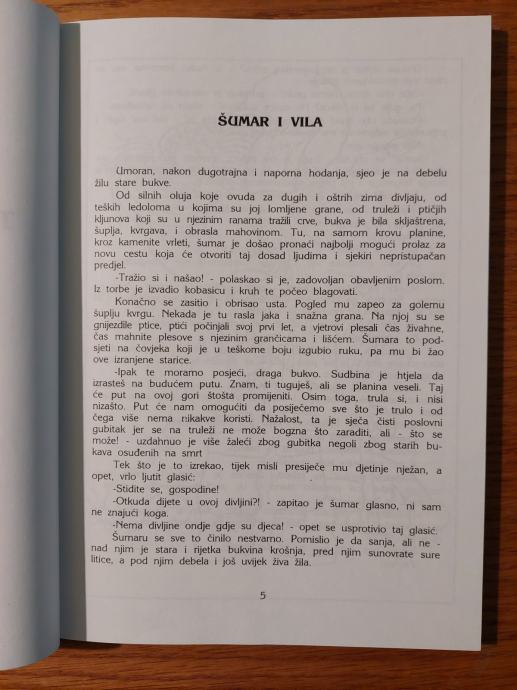 ŠUMAR I VILA

Umoran, nakon dugotrajna i naporna hodanja, sjeo je na debelu žilu stare bukve.

Od silnih oluja koje ovuda za dugih i oštrih zima divljaju, od teških ledoloma u kojima su joj lomljene grane, od truleži i ptičjih kljunova koji su u njezinim ranama tražili crve, bukva je bila skljaštrena, šuplja, kvrgava, i obrasla mahovinom. Tu, na samom krovu planine, kroz kamenite vrleti, šumar je došao pronaći najbolji mogući prolaz za novu cestu koja će otvoriti taj dosad ljudima i sjekiri nepristupačan predjel.

-Tražio si i našao! - polaskao si je, zadovoljan obavljenim poslom. Iz torbe je izvadio kobasicu i kruh te počeo blagovati.

Konačno se zasitio i obrisao usta. Pogled mu zapeo za golemu šuplju kvrgu. Nekada je tu rasla jaka i snažna grana. Na njoj su se gnijezdile ptice, ptići počinjali svoj prvi let, a vjetrovi plesali čas živahne, čas mahnite plesove s njezinim grančicama i lišćem. Šumara to podsjeti na čovjeka koji je u teškome boju izgubio ruku, pa mu bi žao ove izranjene starice.

-Ipak te moramo posjeći, draga bukvo. Sudbina je htjela da izrasteš na budućem putu. Znam, ti tuguješ, ali se planina veseli. Taj će put na ovoj gori štošta promijeniti. Osim toga, trula si, i nisi nizašto. Put će nam omogućiti da posiječemo sve što je trulo i od čega više nema nikakve koristi. Nažalost, ta je sječa čisti poslovni gubitak jer se na truleži ne može bogzna što zaraditi, ali - što se može! - uzdahnuo je više žaleći zbog gubitka negoli zbog starih bukava osuđenih na smrt

Tek što je to izrekao, tijek misli presiječe mu djetinje nježan, a opet, vrlo ljutit glasić:

-Stidite se, gospodine!

-Otkuda dijete u ovoj divljini?! - zapitao je šumar glasno, ni sam ne znajući koga.

-Nema divljine ondje gdje su djeca! - opet se usprotivio taj glasić.

Šumaru se sve to činilo nestvarno. Pomislio je da sanja, ali ne - nad njim je stara i rijetka bukvina krošnja, pred njim sunovrate sure litice, a pod njim debela i još uvijek živa žila.

5